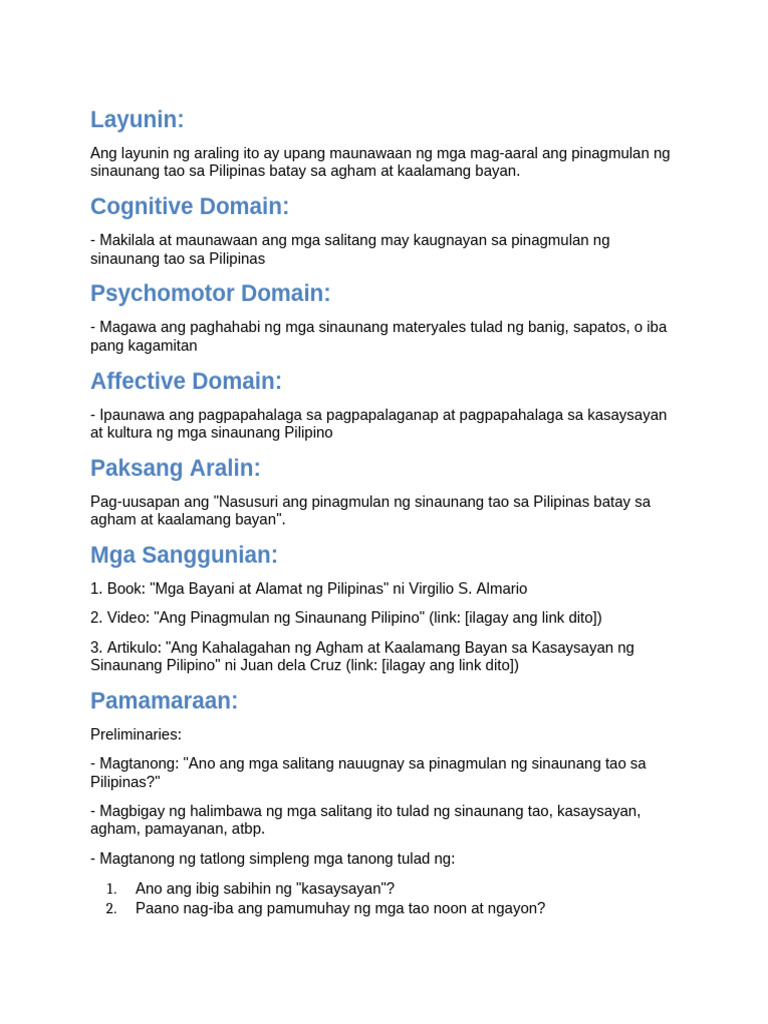 Layunin:

Ang layunin ng araling ito ay upang maunawaan ng mga mag-aaral ang pinagmulan ng sinaunang tao sa Pilipinas batay sa agham at kaalamang bayan.

Cognitive Domain:

- Makilala at maunawaan ang mga salitang may kaugnayan sa pinagmulan ng sinaunang tao sa Pilipinas

Psychomotor Domain:

- Magawa ang paghahabi ng mga sinaunang materyales tulad ng banig, sapatos, o iba pang kagamitan

Affective Domain:

- Ipaunawa ang pagpapahalaga sa pagpapalaganap at pagpapahalaga sa kasaysayan at kultura ng mga sinaunang Pilipino

Paksang Aralin:

Pag-uusapan ang "Nasusuri ang pinagmulan ng sinaunang tao sa Pilipinas batay sa agham at kaalamang bayan".

Mga Sanggunian:

1. Book: "Mga Bayani at Alamat ng Pilipinas" ni Virgilio S. Almario

2. Video: "Ang Pinagmulan ng Sinaunang Pilipino" (link: [ilagay ang link dito])

3. Artikulo: "Ang Kahalagahan ng Agham at Kaalamang Bayan sa Kasaysayan ng Sinaunang Pilipino" ni Juan dela Cruz (link: [ilagay ang link dito])

Pamamaraan:

Preliminaries:

- Magtanong: "Ano ang mga salitang nauugnay sa pinagmulan ng sinaunang tao sa Pilipinas?"

- Magbigay ng halimbawa ng mga salitang ito tulad ng sinaunang tao, kasaysayan, agham, pamayanan, atbp.

- Magtanong ng tatlong simpleng mga tanong tulad ng:

1. Ano ang ibig sabihin ng "kasaysayan"?
2. Paano nag-iba ang pamumuhay ng mga tao noon at ngayon?